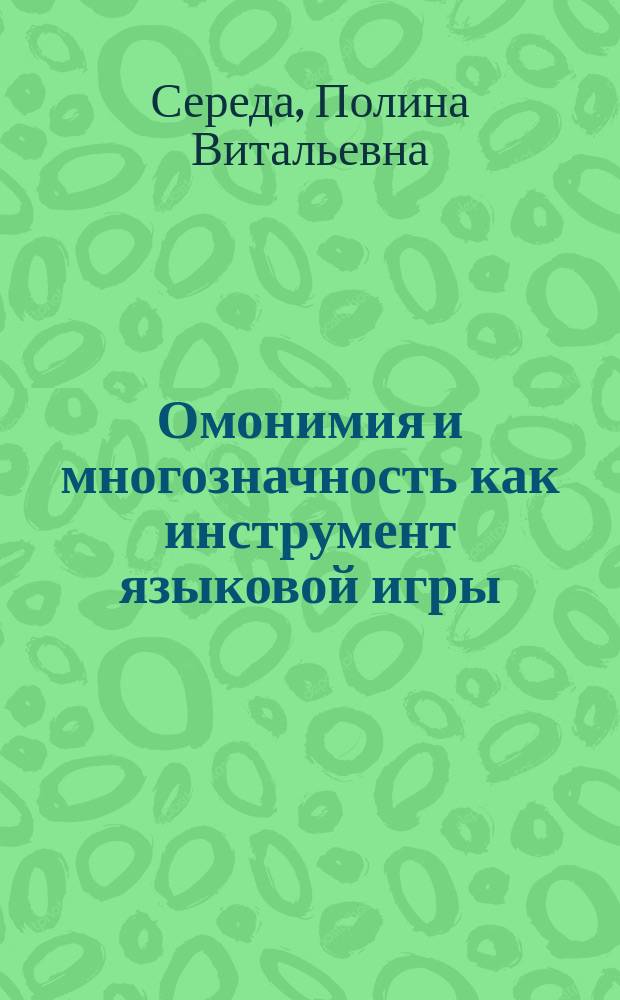 Середа, Полина Витальевна

Омонимия и многозначность как инструмент языковой игры